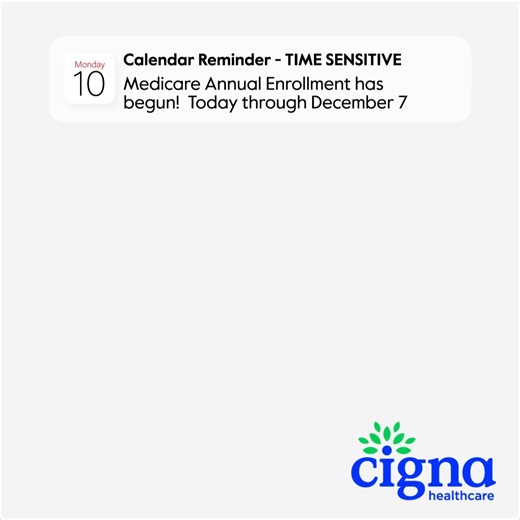 Monday
10

Calendar Reminder - TIME SENSITIVE
Medicare Annual Enrollment has begun! Today through December 7

cigna
healthcare